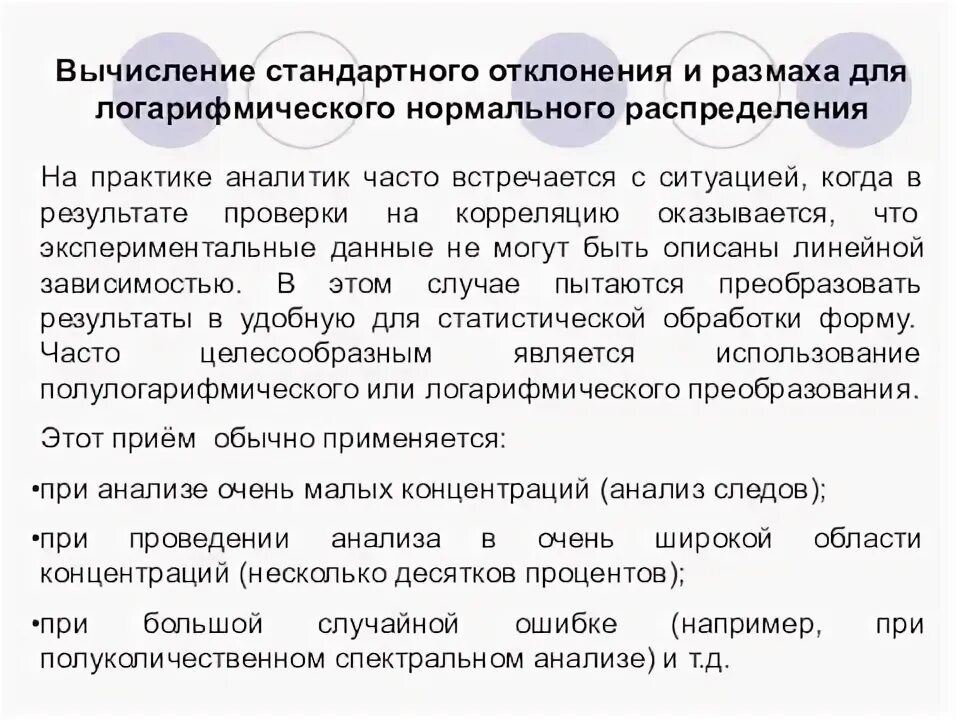 Вычисление стандартного отклонения и размаха для логарифмического нормального распределения

На практике аналитик часто встречается с ситуацией, когда в результате проверки на корреляцию оказывается, что экспериментальные данные не могут быть описаны линейной зависимостью. В этом случае пытаются преобразовать результаты в удобную для статистической обработки форму. Часто целесообразным является использование полулогарифмического или логарифмического преобразования.

Этот приём обычно применяется:

•при анализе очень малых концентраций (анализ следов);

•при проведении анализа в очень широкой области концентраций (несколько десятков процентов);

•при большой случайной ошибке (например, при полуколичественном спектральном анализе) и т.д.